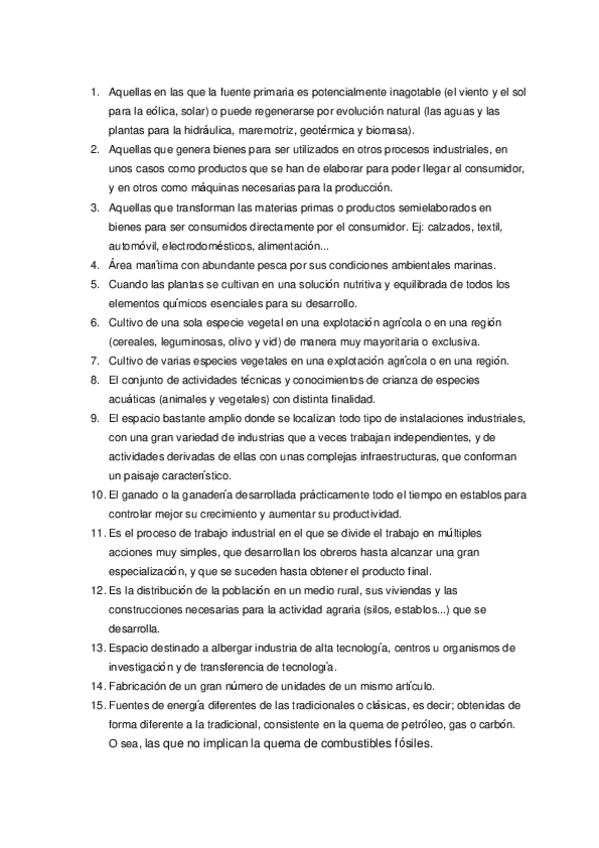 1. Aquellas en las que la fuente primaria es potencialmente inagotable (el viento y el sol para la eólica, solar) o puede regenerarse por evolución natural (las aguas y las plantas para la hidráulica, maremotriz, geotérmica y biomasa).
2. Aquellas que genera bienes para ser utilizados en otros procesos industriales, en unos casos como productos que se han de elaborar para poder llegar al consumidor, y en otros como máquinas necesarias para la producción.
3. Aquellas que transforman las materias primas o productos semielaborados en bienes para ser consumidos directamente por el consumidor. Ej: calzados, textil, automóvil, electrodomésticos, alimentación...
4. Área marítima con abundante pesca por sus condiciones ambientales marinas.
5. Cuando las plantas se cultivan en una solución nutritiva y equilibrada de todos los elementos químicos esenciales para su desarrollo.
6. Cultivo de una sola especie vegetal en una explotación agrícola o en una región (cereales, leguminosas, olivo y vid) de manera muy mayoritaria o exclusiva.
7. Cultivo de varias especies vegetales en una explotación agrícola o en una región.
8. El conjunto de actividades técnicas y conocimientos de crianza de especies acuáticas (animales y vegetales) con distinta finalidad.
9. El espacio bastante amplio donde se localizan todo tipo de instalaciones industriales, con una gran variedad de industrias que a veces trabajan independientes, y de actividades derivadas de ellas con unas complejas infraestructuras, que conforman un paisaje característico.
10. El ganado o la ganadería desarrollada prácticamente todo el tiempo en establos para controlar mejor su crecimiento y aumentar su productividad.
11. Es el proceso de trabajo industrial en el que se divide el trabajo en múltiples acciones muy simples, que desarrollan los obreros hasta alcanzar una gran especialización, y que se suceden hasta obtener el producto final.
12. Es la distribución de la población en un medio rural, sus viviendas y las construcciones necesarias para la actividad agraria (silos, establos...) que se desarrolla.
13. Espacio destinado a albergar industria de alta tecnología, centros u organismos de investigación y de transferencia de tecnología.
14. Fabricación de un gran número de unidades de un mismo artículo.
15. Fuentes de energía diferentes de las tradicionales o clásicas, es decir; obtenidas de forma diferente a la tradicional, consistente en la quema de petróleo, gas o carbón. O sea, las que no implican la quema de combustibles fósiles.